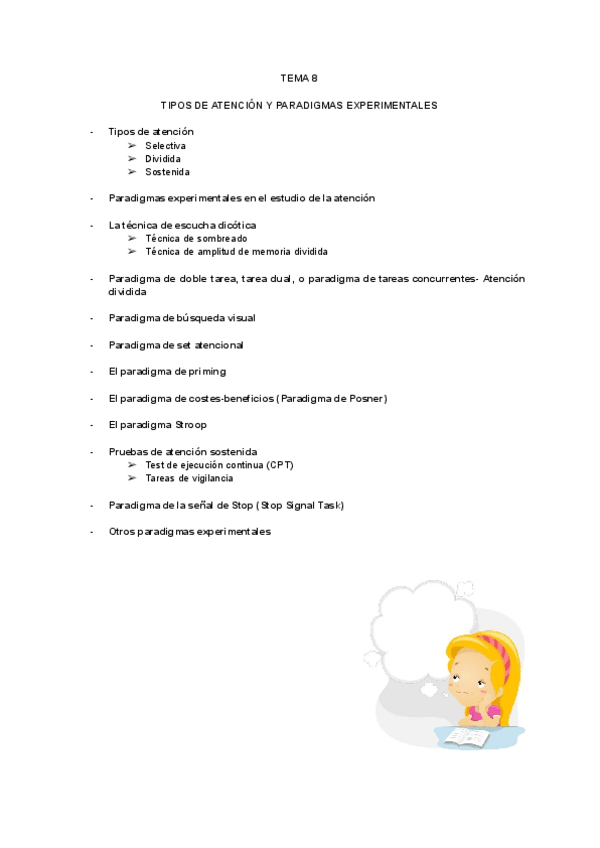 TEMA 8

TIPOS DE ATENCIÓN Y PARADIGMAS EXPERIMENTALES

- Tipos de atención
  ➢ Selectiva
  ➢ Dividida
  ➢ Sostenida

- Paradigmas experimentales en el estudio de la atención

- La técnica de escucha dicótica
  ➢ Técnica de sombreado
  ➢ Técnica de amplitud de memoria dividida

- Paradigma de doble tarea, tarea dual, o paradigma de tareas concurrentes- Atención dividida

- Paradigma de búsqueda visual

- Paradigma de set atencional

- El paradigma de priming

- El paradigma de costes-beneficios (Paradigma de Posner)

- El paradigma Stroop

- Pruebas de atención sostenida
  ➢ Test de ejecución continua (CPT)
  ➢ Tareas de vigilancia

- Paradigma de la señal de Stop (Stop Signal Task)

- Otros paradigmas experimentales